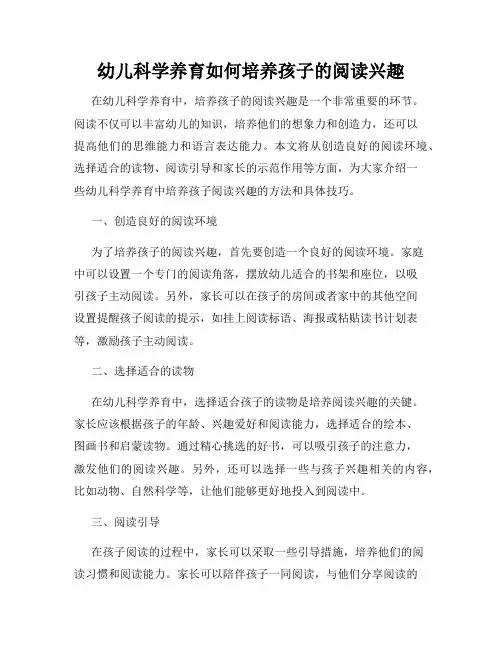 幼儿科学养育如何培养孩子的阅读兴趣

在幼儿科学养育中，培养孩子的阅读兴趣是一个非常重要的环节。阅读不仅可以丰富幼儿的知识，培养他们的想象力和创造力，还可以提高他们的思维能力和语言表达能力。本文将从创造良好的阅读环境、选择适合的读物、阅读引导和家长的示范作用等方面，为大家介绍一些幼儿科学养育中培养孩子阅读兴趣的方法和具体技巧。

一、创造良好的阅读环境

为了培养孩子的阅读兴趣，首先要创造一个良好的阅读环境。家庭中可以设置一个专门的阅读角落，摆放幼儿适合的书架和座位，以吸引孩子主动阅读。另外，家长可以在孩子的房间或者家中的其他空间设置提醒孩子阅读的提示，如挂上阅读标语、海报或粘贴读书计划表等，激励孩子主动阅读。

二、选择适合的读物

在幼儿科学养育中，选择适合孩子的读物是培养阅读兴趣的关键。家长应该根据孩子的年龄、兴趣爱好和阅读能力，选择适合的绘本、图画书和启蒙读物。通过精心挑选的好书，可以吸引孩子的注意力，激发他们的阅读兴趣。另外，还可以选择一些与孩子兴趣相关的内容，比如动物、自然科学等，让他们能够更好地投入到阅读中。

三、阅读引导

在孩子阅读的过程中，家长可以采取一些引导措施，培养他们的阅读习惯和阅读能力。家长可以陪伴孩子一同阅读，与他们分享阅读的